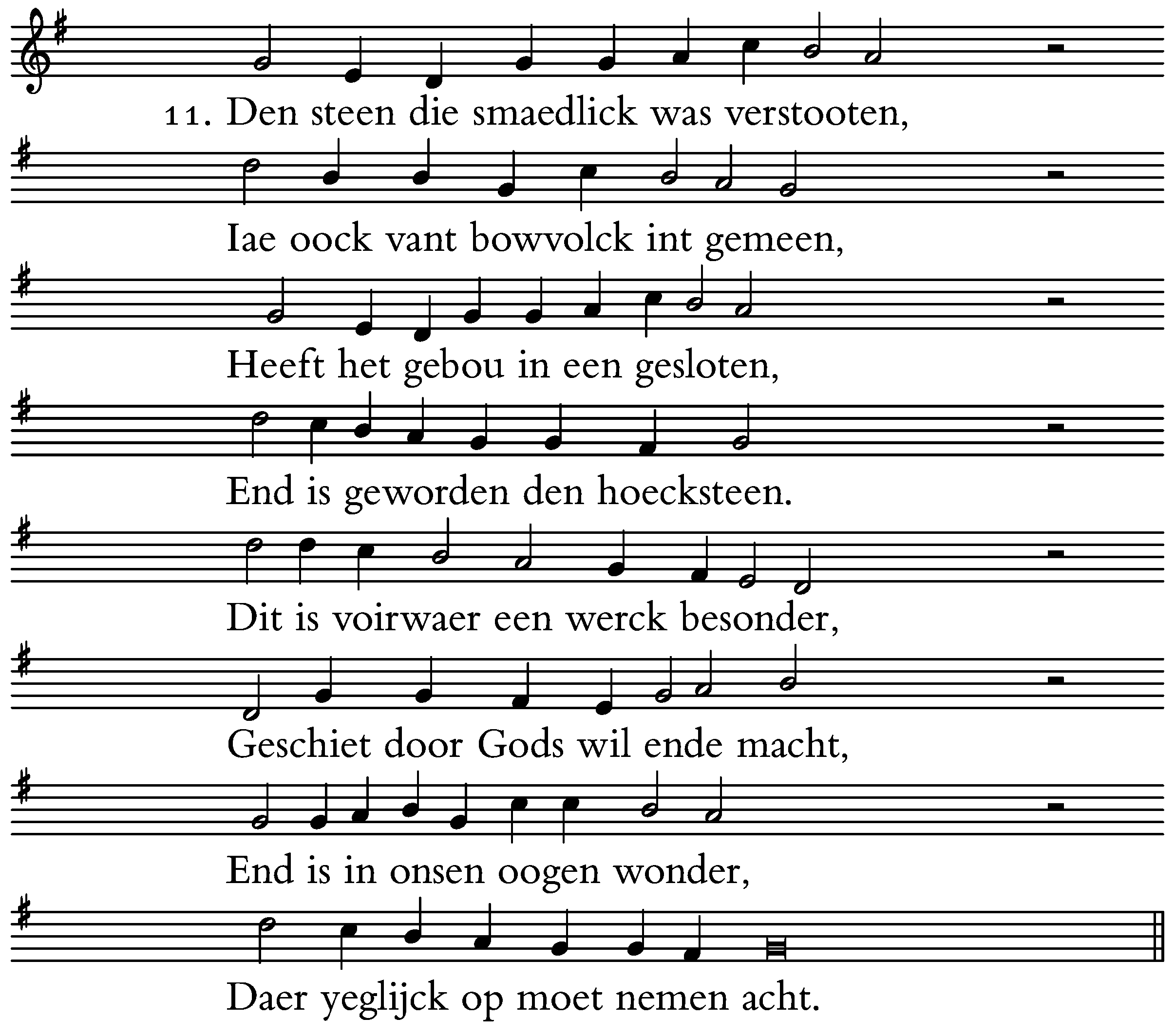 11. Den steen die smaedlick was verstooten,

Iae oock vant bowvolck int gemeen,

Heeft het gebou in een gesloten,

End is geworden den hoecksteen.

Dit is voirwaer een werck besonder,

Geschiet door Gods wil ende macht,

End is in onsen oogen wonder,

Daer yeglijck op moet nemen acht.